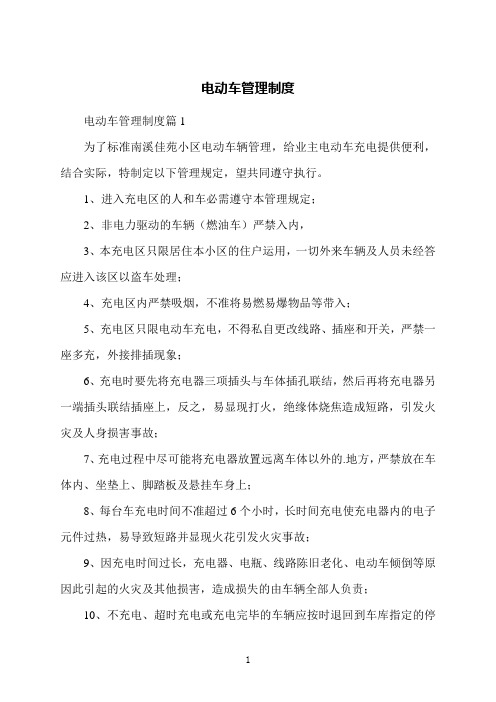 电动车管理制度

电动车管理制度篇 1

为了标准南溪佳苑小区电动车辆管理，给业主电动车充电提供便利，结合实际，特制定以下管理规定，望共同遵守执行。

1、进入充电区的人和车必需遵守本管理规定；

2、非电力驱动的车辆（燃油车）严禁入内，

3、本充电区只限居住本小区的住户运用，一切外来车辆及人员未经答应进入该区以盗车处理；

4、充电区内严禁吸烟，不准将易燃易爆物品等带入；

5、充电区只限电动车充电，不得私自更改线路、插座和开关，严禁一座多充，外接排插现象；

6、充电时要先将充电器三项插头与车体插孔联结，然后再将充电器另一端插头联结插座上，反之，易显现打火，绝缘体烧焦造成短路，引发火灾及人身损害事故；

7、充电过程中尽可能将充电器放置远离车体以外的.地方，严禁放在车体内、坐垫上、脚踏板及悬挂车身上；

8、每台车充电时间不准超过 6 个小时，长时间充电使充电器内的电子元件过热，易导致短路并显现火花引发火灾事故；

9、因充电时间过长，充电器、电瓶、线路陈旧老化、电动车倾倒等原因此引起的火灾及其他损害，造成损失的由车辆全部人负责；

10、不充电、超时充电或充电完毕的车辆应按时退回到车库指定的停

1